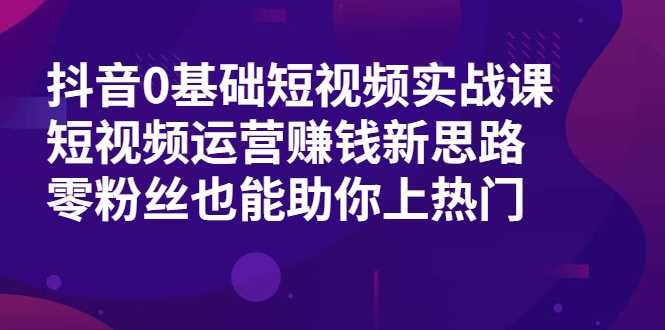 抖音0基础短视频实战课
短视频运营赚钱新思路
零粉丝也能助你上热门